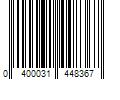 0 400031 448367